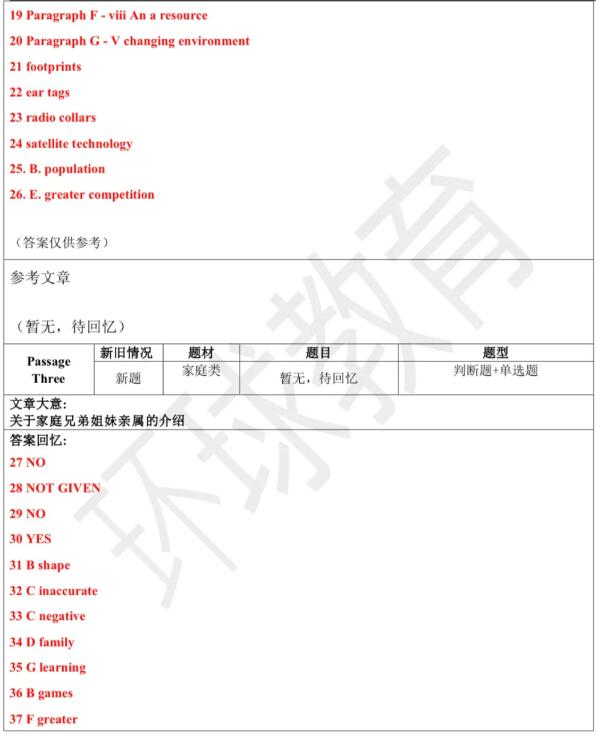 19 Paragraph F - viii An a resource

20 Paragraph G - V changing environment

21 footprints

22 ear tags

23 radio collars

24 satellite technology

25. B. population

26. E. greater competition

（答案仅供参考）

参考文章

（暂无，待回忆）

| Passage Three | 新旧情况 | 题材 | 题目 | 题型 |
|---|---|---|---|---|
| | 新题 | 家庭类 | 暂无，待回忆 | 判断题+单选题 |

文章大意：
关于家庭兄弟姐妹亲属的介绍

答案回忆：

27 NO

28 NOT GIVEN

29 NO

30 YES

31 B shape

32 C inaccurate

33 C negative

34 D family

35 G learning

36 B games

37 F greater

环球教育